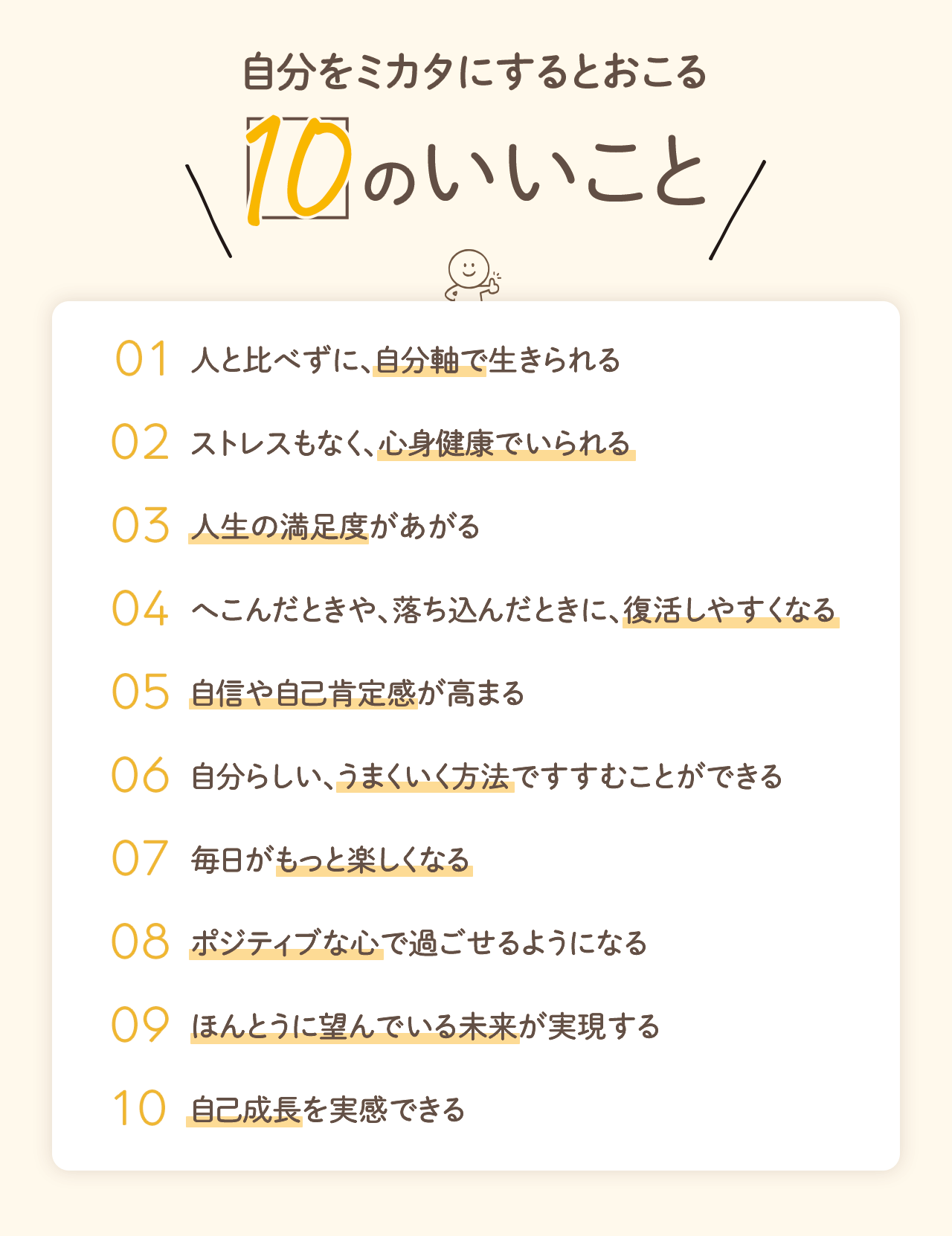 自分をミカタにするとおこる

10のいいこと

01 人と比べずに、自分軸で生きられる

02 ストレスもなく、心身健康でいられる

03 人生の満足度があがる

04 へこんだときや、落ち込んだときに、復活しやすくなる

05 自信や自己肯定感が高まる

06 自分らしい、うまくいく方法ですすむことができる

07 毎日がもっと楽しくなる

08 ポジティブな心で過ごせるようになる

09 ほんとうに望んでいる未来が実現する

10 自己成長を実感できる